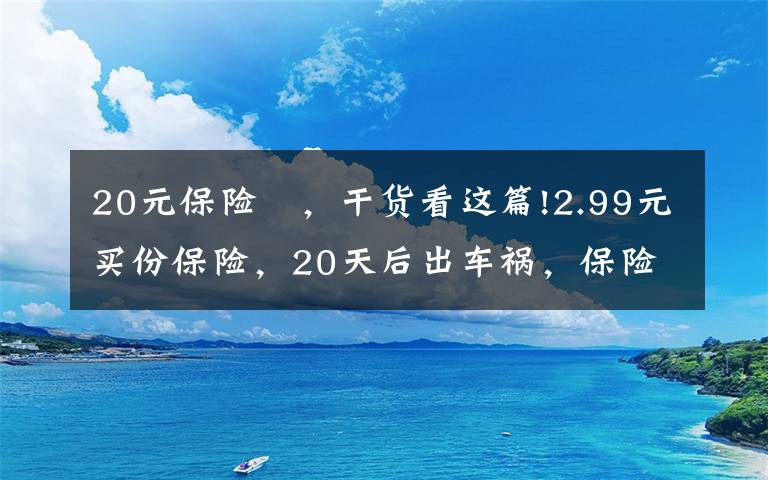 20元保险 ，干货看这篇!2.99元买份保险，20天后出车祸，保险